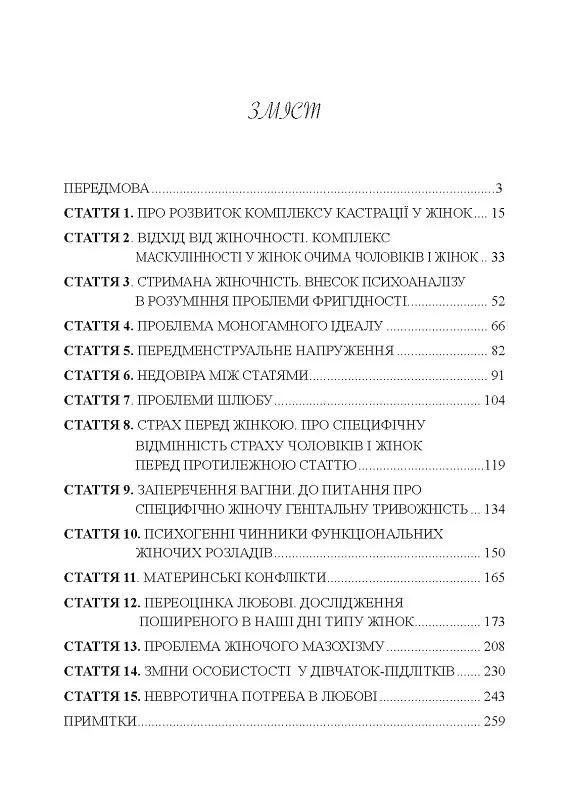 ЗМІСТ

ПЕРЕДМОВА 3

СТАТТЯ 1. ПРО РОЗВИТОК КОМПЛЕКСУ КАСТРАЦІЇ У ЖІНОК 15

СТАТТЯ 2. ВІДХІД ВІД ЖІНОЧНОСТІ. КОМПЛЕКС МАСКУЛІННОСТІ У ЖІНОК ОЧИМА ЧОЛОВІКІВ І ЖІНОК 33

СТАТТЯ 3. СТРИМАНА ЖІНОЧНІСТЬ. ВНЕСОК ПСИХОАНАЛІЗУ В РОЗУМІННЯ ПРОБЛЕМИ ФРИГІДНОСТІ 52

СТАТТЯ 4. ПРОБЛЕМА МОНОГАМНОГО ІДЕАЛУ 66

СТАТТЯ 5. ПЕРЕДМЕНСТРУАЛЬНЕ НАПРУЖЕННЯ 82

СТАТТЯ 6. НЕДОВІРА МІЖ СТАТЯМИ 91

СТАТТЯ 7. ПРОБЛЕМИ ШЛЮБУ 104

СТАТТЯ 8. СТРАХ ПЕРЕД ЖІНКОЮ. ПРО СПЕЦИФІЧНУ ВІДМІННІСТЬ СТРАХУ ЧОЛОВІКІВ І ЖІНОК ПЕРЕД ПРОТИЛЕЖНОЮ СТАТТЮ 119

СТАТТЯ 9. ЗАПЕРЕЧЕННЯ ВАГІНИ. ДО ПИТАННЯ ПРО СПЕЦИФІЧНО ЖІНОЧУ ГЕНІТАЛЬНУ ТРИВОЖНІСТЬ 134

СТАТТЯ 10. ПСИХОГЕННІ ЧИННИКИ ФУНКЦІОНАЛЬНИХ ЖІНОЧИХ РОЗЛАДІВ 150

СТАТТЯ 11. МАТЕРИНСЬКІ КОНФЛІКТИ 165

СТАТТЯ 12. ПЕРЕОЦІНКА ЛЮБОВІ. ДОСЛІДЖЕННЯ ПОШИРЕНОГО В НАШІ ДНІ ТИПУ ЖІНОК 173

СТАТТЯ 13. ПРОБЛЕМА ЖІНОЧОГО МАЗОХІЗМУ 208

СТАТТЯ 14. ЗМІНИ ОСОБИСТОСТІ У ДІВЧАТОК-ПІДЛІТКІВ 230

СТАТТЯ 15. НЕВРОТИЧНА ПОТРЕБА В ЛЮБОВІ 243

ПРИМІТКИ 259